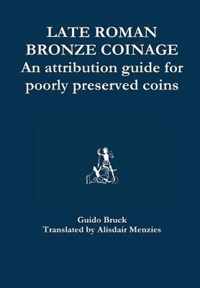 LATE ROMAN
BRONZE COINAGE
An attribution guide for poorly preserved coins

Guido Bruck
Translated by Alisdair Menzies